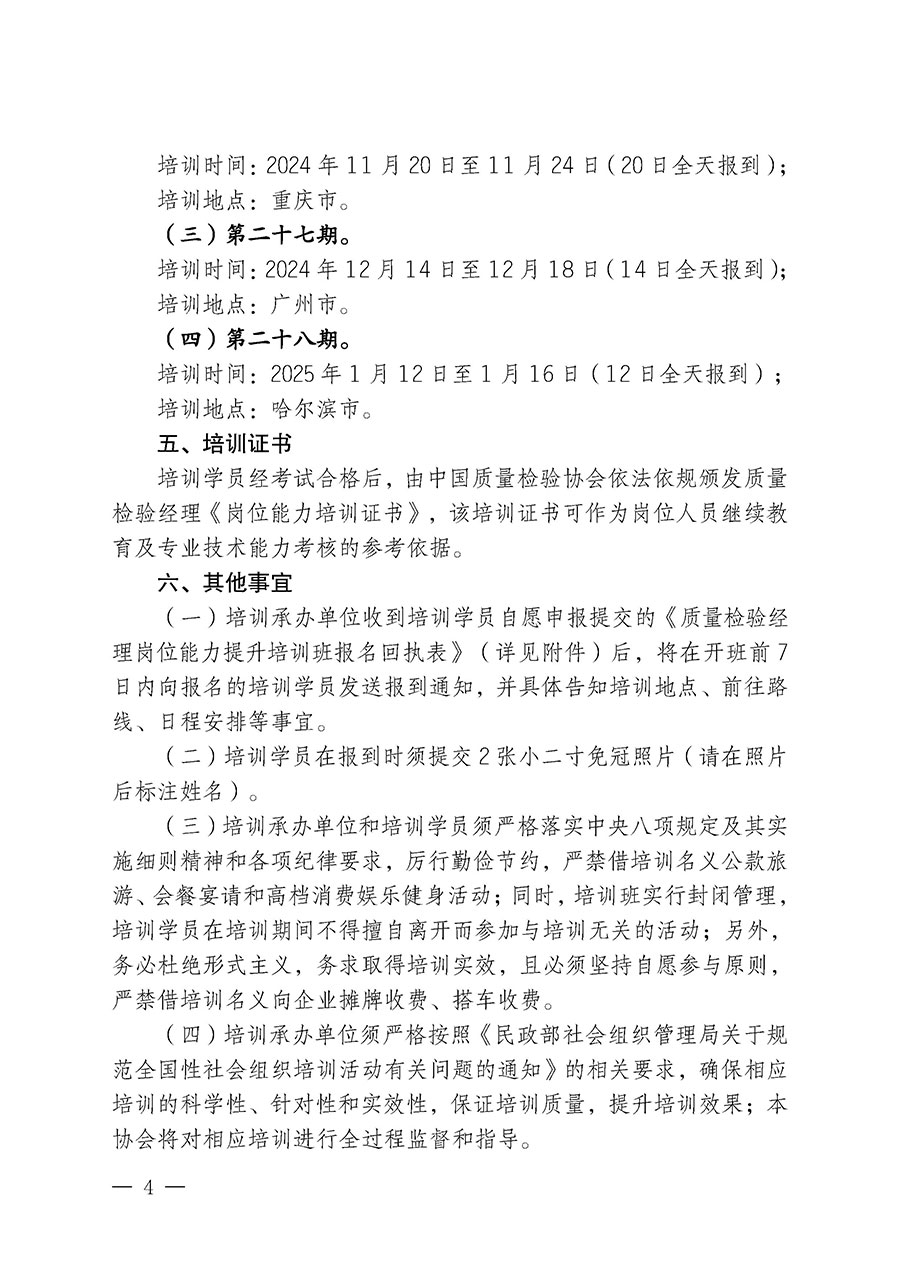 培训时间：2024年11月20日至11月24日（20日全天报到）；
培训地点：重庆市。

（三）第二十七期。

培训时间：2024年12月14日至12月18日（14日全天报到）；
培训地点：广州市。

（四）第二十八期。

培训时间：2025年1月12日至1月16日（12日全天报到）；
培训地点：哈尔滨市。

五、培训证书

培训学员经考试合格后，由中国质量检验协会依法依规颁发质量检验经理《岗位能力培训证书》，该培训证书可作为岗位人员继续教育及专业技术能力考核的参考依据。

六、其他事宜

（一）培训承办单位收到培训学员自愿申报提交的《质量检验经理岗位能力提升培训班报名回执表》（详见附件）后，将在开班前7日内向报名的培训学员发送报到通知，并具体告知培训地点、前往路线、日程安排等事宜。

（二）培训学员在报到时须提交2张小二寸免冠照片（请在照片后标注姓名）。

（三）培训承办单位和培训学员须严格落实中央八项规定及其实施细则精神和各项纪律要求，厉行勤俭节约，严禁借培训名义公款旅游、会餐宴请和高档消费娱乐健身活动；同时，培训班实行封闭管理，培训学员在培训期间不得擅自离开而参加与培训无关的活动；另外，务必杜绝形式主义，务求取得培训实效，且必须坚持自愿参与原则，严禁借培训名义向企业摊牌收费、搭车收费。

（四）培训承办单位须严格按照《民政部社会组织管理局关于规范全国性社会组织培训活动有关问题的通知》的相关要求，确保相应培训的科学性、针对性和实效性，保证培训质量，提升培训效果；本协会将对相应培训进行全过程监督和指导。

— 4 —